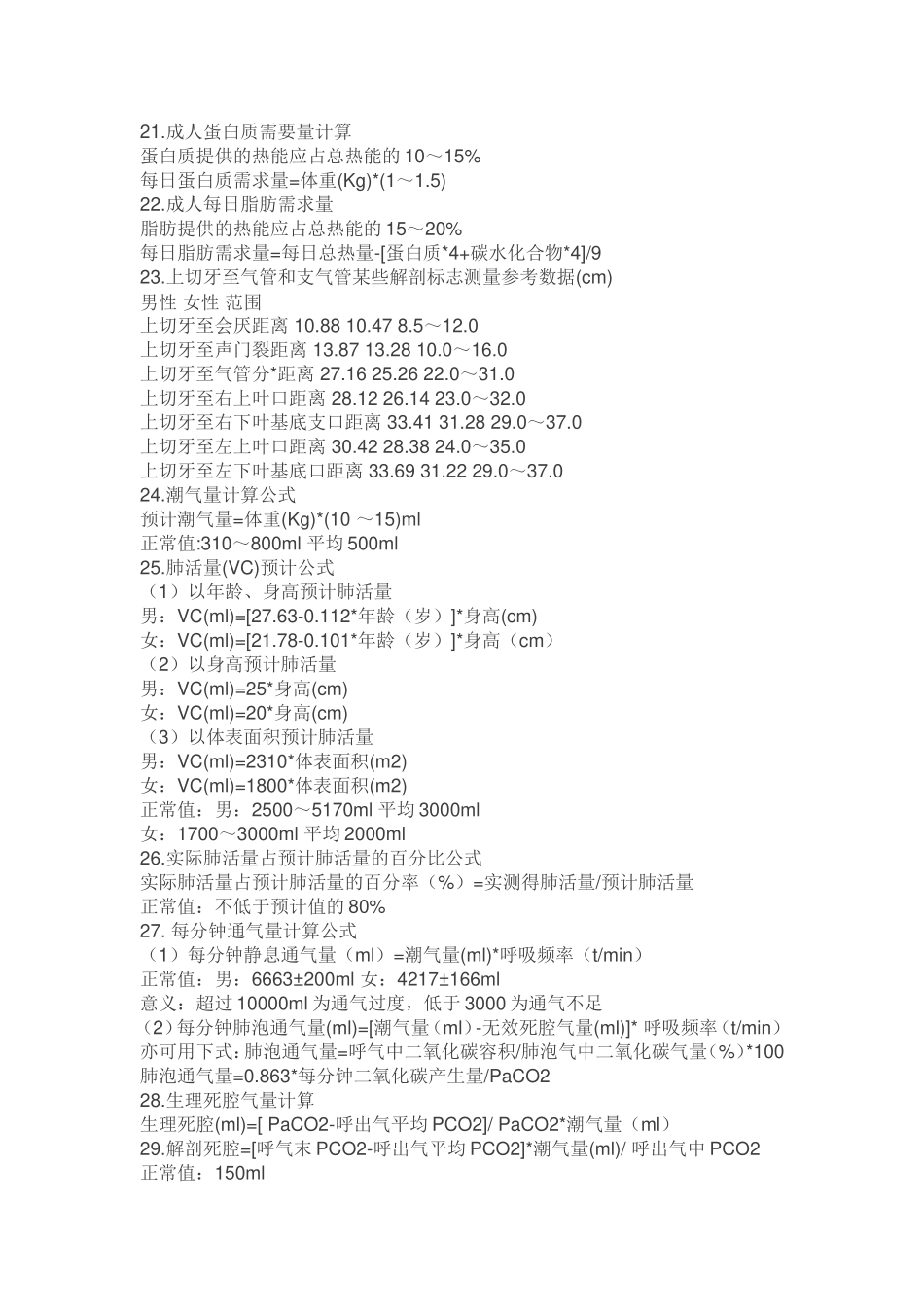 21.成人蛋白质需要量计算
蛋白质提供的热能应占总热能的 10～15%
每日蛋白质需求量=体重(Kg)*(1～1.5)
22.成人每日脂肪需求量
脂肪提供的热能应占总热能的 15～20%
每日脂肪需求量=每日总热量-[蛋白质*4+碳水化合物*4]/9
23.上切牙至气管和支气管某些解剖标志测量参考数据(cm)
男性 女性 范围
上切牙至会厌距离 10.88 10.47 8.5～12.0
上切牙至声门裂距离 13.87 13.28 10.0～16.0
上切牙至气管分*距离 27.16 25.26 22.0～31.0
上切牙至右上叶口距离 28.12 26.14 23.0～32.0
上切牙至右下叶基底支口距离 33.41 31.28 29.0～37.0
上切牙至左上叶口距离 30.42 28.38 24.0～35.0
上切牙至左下叶基底口距离 33.69 31.22 29.0～37.0
24.潮气量计算公式
预计潮气量=体重(Kg)*(10 ～15)ml
正常值:310～800ml 平均 500ml
25.肺活量(VC)预计公式
（1）以年龄、身高预计肺活量
男：VC(ml)=[27.63-0.112*年龄（岁）]*身高(cm)
女：VC(ml)=[21.78-0.101*年龄（岁）]*身高（cm）
（2）以身高预计肺活量
男：VC(ml)=25*身高(cm)
女：VC(ml)=20*身高(cm)
（3）以体表面积预计肺活量
男：VC(ml)=2310*体表面积(m2)
女：VC(ml)=1800*体表面积(m2)
正常值：男：2500～5170ml 平均 3000ml
女：1700～3000ml 平均 2000ml
26.实际肺活量占预计肺活量的百分比公式
实际肺活量占预计肺活量的百分率（%）=实测得肺活量/预计肺活量
正常值：不低于预计值的 80%
27. 每分钟通气量计算公式
（1）每分钟静息通气量（ml）=潮气量(ml)*呼吸频率（t/min）
正常值：男：6663±200ml 女：4217±166ml
意义：超过 10000ml 为通气过度，低于 3000 为通气不足
（2）每分钟肺泡通气量(ml)=[潮气量（ml）-无效死腔气量(ml)]* 呼吸频率（t/min）
亦可用下式：肺泡通气量=呼气中二氧化碳容积/肺泡气中二氧化碳气量（%）*100
肺泡通气量=0.863*每分钟二氧化碳产生量/PaCO2
28.生理死腔气量计算
生理死腔(ml)=[ PaCO2-呼出气平均 PCO2]/ PaCO2*潮气量（ml）
29.解剖死腔=[呼气末 PCO2-呼出气平均 PCO2]*潮气量(ml)/ 呼出气中 PCO2
正常值：150ml